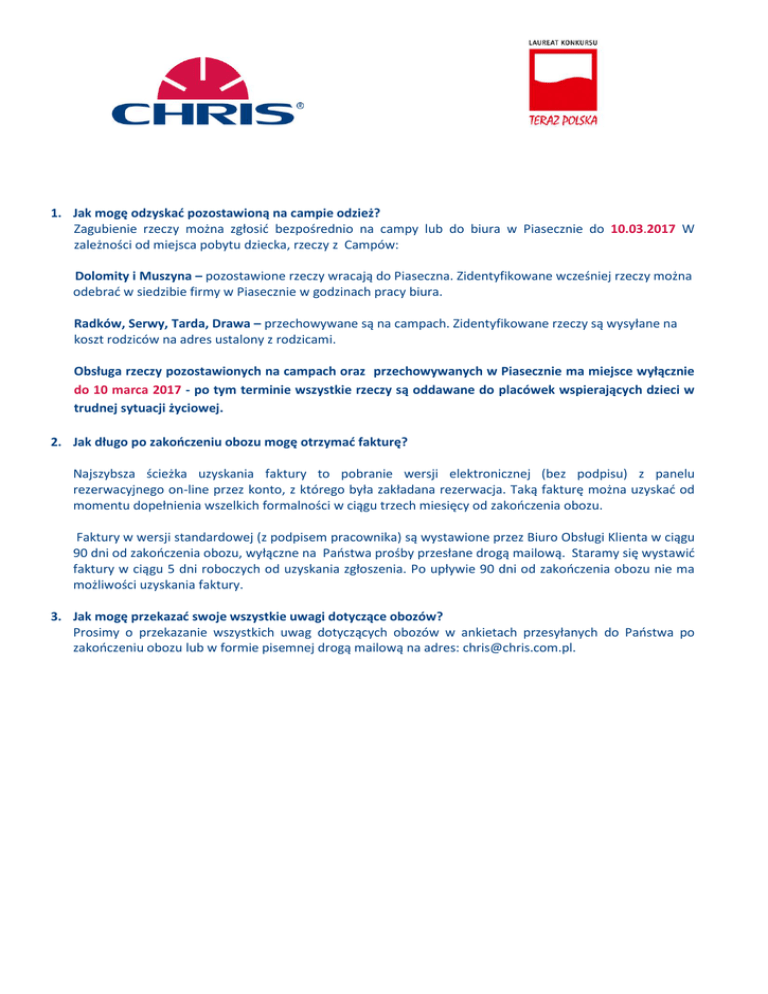 CHRIS®

LAUREAT KONKURSU

TERAZ POLSKA

1. Jak mogę odzyskać pozostawioną na campie odzież?
Zagubienie rzeczy można zgłosić bezpośrednio na campy lub do biura w Piasecznie do 10.03.2017 W zależności od miejsca pobytu dziecka, rzeczy z Campów:

Dolomity i Muszyna – pozostawione rzeczy wracają do Piaseczna. Zidentyfikowane wcześniej rzeczy można odebrać w siedzibie firmy w Piasecznie w godzinach pracy biura.

Radków, Serwy, Tarda, Drawa – przechowywane są na campach. Zidentyfikowane rzeczy są wysyłane na koszt rodziców na adres ustalony z rodzicami.

Obsługa rzeczy pozostawionych na campach oraz przechowywanych w Piasecznie ma miejsce wyłącznie do 10 marca 2017 - po tym terminie wszystkie rzeczy są oddawane do placówek wspierających dzieci w trudnej sytuacji życiowej.

2. Jak długo po zakończeniu obozu mogę otrzymać fakturę?

Najszybsza ścieżka uzyskania faktury to pobranie wersji elektronicznej (bez podpisu) z panelu rezerwacyjnego on-line przez konto, z którego była zakładana rezerwacja. Taką fakturę można uzyskać od momentu dopełnienia wszelkich formalności w ciągu trzech miesięcy od zakończenia obozu.

Faktury w wersji standardowej (z podpisem pracownika) są wystawione przez Biuro Obsługi Klienta w ciągu 90 dni od zakończenia obozu, wyłączne na Państwa prośby przesłane drogą mailową. Staramy się wystawić faktury w ciągu 5 dni roboczych od uzyskania zgłoszenia. Po upływie 90 dni od zakończenia obozu nie ma możliwości uzyskania faktury.

3. Jak mogę przekazać swoje wszystkie uwagi dotyczące obozów?
Prosimy o przekazanie wszystkich uwag dotyczących obozów w ankietach przesyłanych do Państwa po zakończeniu obozu lub w formie pisemnej drogą mailową na adres: chris@chris.com.pl.